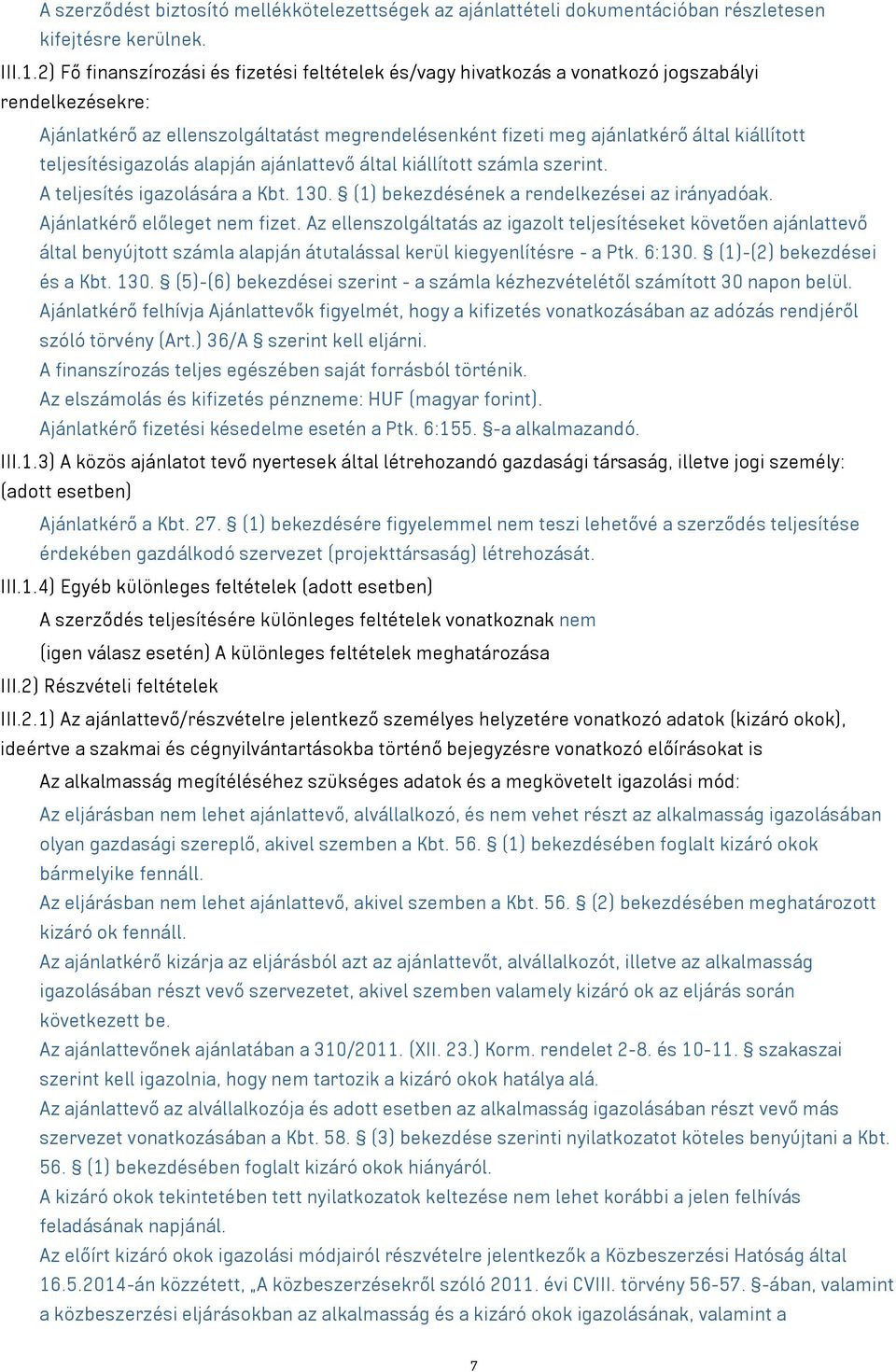 A szerződést biztosító mellékkötelezettségek az ajánlattételi dokumentációban részletesen kifejtésre kerülnek.

III.1.2) Fő finanszírozási és fizetési feltételek és/vagy hivatkozás a vonatkozó jogszabályi rendelkezésekre:

Ajánlatkérő az ellenszolgáltatást megrendelésenként fizeti meg ajánlatkérő által kiállított teljesítésigazolás alapján ajánlattevő által kiállított számla szerint.
A teljesítés igazolására a Kbt. 130. § (1) bekezdésének a rendelkezései az irányadóak.
Ajánlatkérő előleget nem fizet. Az ellenszolgáltatás az igazolt teljesítéseket követően ajánlattevő által benyújtott számla alapján átutalással kerül kiegyenlítésre - a Ptk. 6:130. § (1)-(2) bekezdései és a Kbt. 130. § (5)-(6) bekezdései szerint - a számla kézhezvételétől számított 30 napon belül.
Ajánlatkérő felhívja Ajánlattevők figyelmét, hogy a kifizetés vonatkozásában az adózás rendjéről szóló törvény (Art.) 36/A § szerint kell eljárni.
A finanszírozás teljes egészében saját forrásból történik.
Az elszámolás és kifizetés pénzneme: HUF (magyar forint).
Ajánlatkérő fizetési késedelme esetén a Ptk. 6:155. §-a alkalmazandó.

III.1.3) A közös ajánlatot tevő nyertesek által létrehozandó gazdasági társaság, illetve jogi személy: (adott esetben)

Ajánlatkérő a Kbt. 27. § (1) bekezdésére figyelemmel nem teszi lehetővé a szerződés teljesítése érdekében gazdálkodó szervezet (projekttársaság) létrehozását.

III.1.4) Egyéb különleges feltételek (adott esetben)

A szerződés teljesítésére különleges feltételek vonatkoznak nem

(igen válasz esetén) A különleges feltételek meghatározása

III.2) Részvételi feltételek

III.2.1) Az ajánlattevő/részvételre jelentkező személyes helyzetére vonatkozó adatok (kizáró okok), ideértve a szakmai és cégnyilvántartásokba történő bejegyzésre vonatkozó előírásokat is

Az alkalmasság megítéléséhez szükséges adatok és a megkövetelt igazolási mód:

Az eljárásban nem lehet ajánlattevő, alvállalkozó, és nem vehet részt az alkalmasság igazolásában olyan gazdasági szereplő, akivel szemben a Kbt. 56. § (1) bekezdésében foglalt kizáró okok bármelyike fennáll.
Az eljárásban nem lehet ajánlattevő, akivel szemben a Kbt. 56. § (2) bekezdésében meghatározott kizáró ok fennáll.
Az ajánlatkérő kizárja az eljárásból azt az ajánlattevőt, alvállalkozót, illetve az alkalmasság igazolásában részt vevő szervezetet, akivel szemben valamely kizáró ok az eljárás során következett be.
Az ajánlattevőnek ajánlatában a 310/2011. (XII. 23.) Korm. rendelet 2-8. és 10-11. § szakaszai szerint kell igazolnia, hogy nem tartozik a kizáró okok hatálya alá.
Az ajánlattevő az alvállalkozója és adott esetben az alkalmasság igazolásában részt vevő más szervezet vonatkozásában a Kbt. 58. § (3) bekezdése szerinti nyilatkozatot köteles benyújtani a Kbt. 56. § (1) bekezdésében foglalt kizáró okok hiányáról.
A kizáró okok tekintetében tett nyilatkozatok keltezése nem lehet korábbi a jelen felhívás feladásának napjánál.
Az előírt kizáró okok igazolási módjairól részvételre jelentkezők a Közbeszerzési Hatóság által 16.5.2014-án közzétett, „A közbeszerzésekről szóló 2011. évi CVIII. törvény 56-57. §-ában, valamint a közbeszerzési eljárásokban az alkalmasság és a kizáró okok igazolásának, valamint a

7